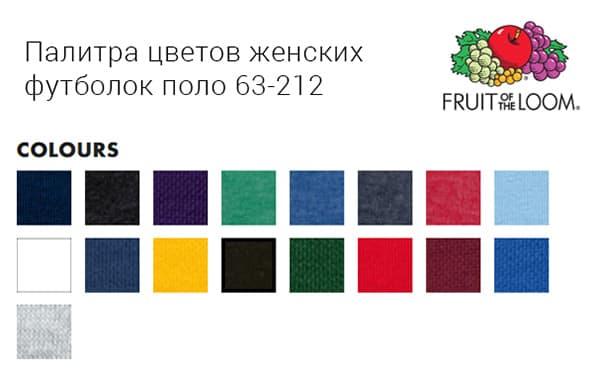 Палитра цветов женских футболок поло 63-212

FRUIT OF THE LOOM.

COLOURS